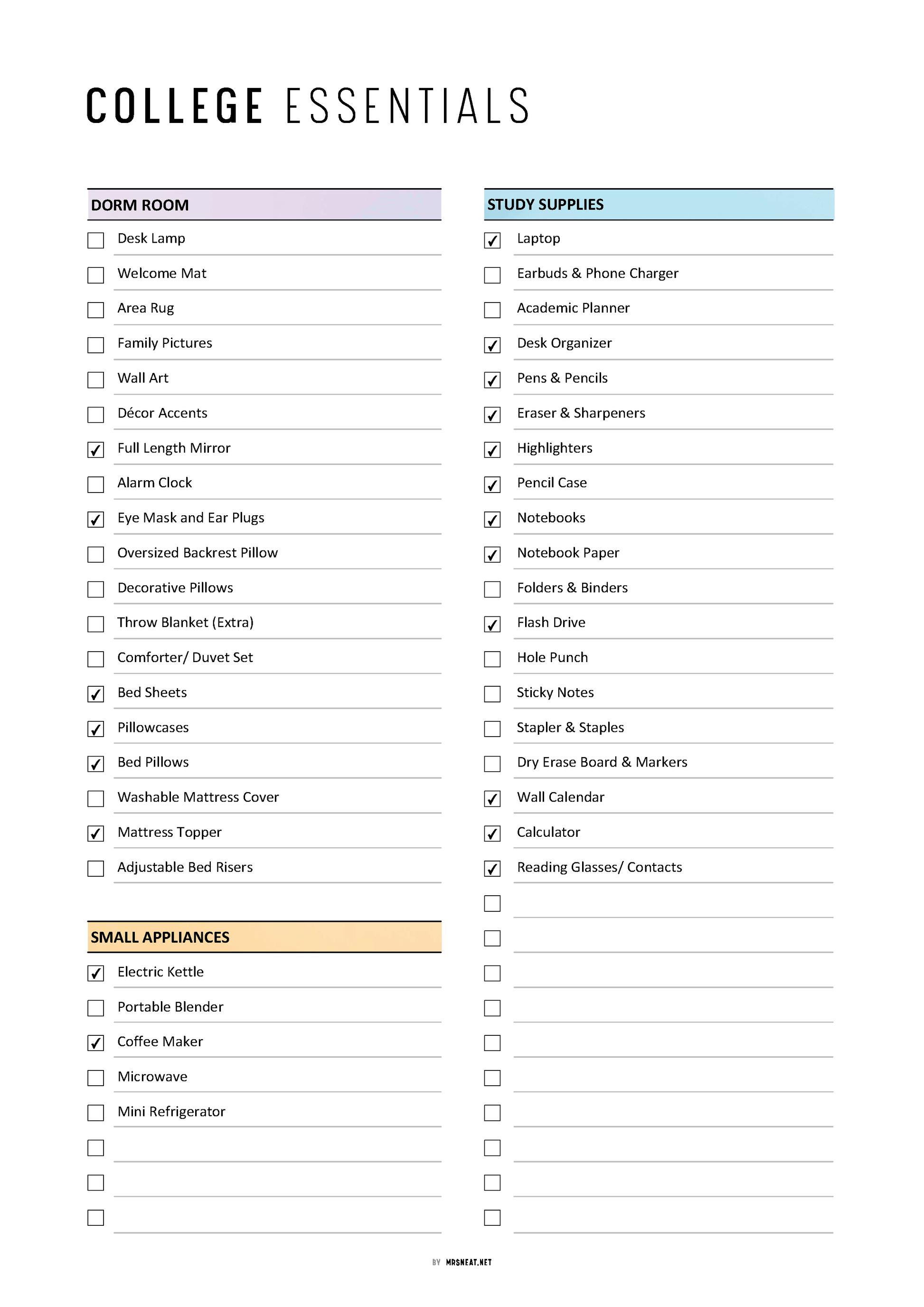 COLLEGE ESSENTIALS

DORM ROOM

☐ Desk Lamp
☐ Welcome Mat
☐ Area Rug
☐ Family Pictures
☐ Wall Art
☐ Décor Accents
☑ Full Length Mirror
☐ Alarm Clock
☑ Eye Mask and Ear Plugs
☐ Oversized Backrest Pillow
☐ Decorative Pillows
☐ Throw Blanket (Extra)
☐ Comforter/ Duvet Set
☑ Bed Sheets
☑ Pillowcases
☑ Bed Pillows
☐ Washable Mattress Cover
☑ Mattress Topper
☐ Adjustable Bed Risers

SMALL APPLIANCES

☑ Electric Kettle
☐ Portable Blender
☑ Coffee Maker
☐ Microwave
☐ Mini Refrigerator
☐
☐
☐

STUDY SUPPLIES

☑ Laptop
☐ Earbuds & Phone Charger
☐ Academic Planner
☑ Desk Organizer
☑ Pens & Pencils
☑ Eraser & Sharpeners
☑ Highlighters
☑ Pencil Case
☑ Notebooks
☑ Notebook Paper
☐ Folders & Binders
☑ Flash Drive
☐ Hole Punch
☐ Sticky Notes
☐ Stapler & Staples
☐ Dry Erase Board & Markers
☑ Wall Calendar
☑ Calculator
☑ Reading Glasses/ Contacts
☐
☐
☐
☐
☐
☐
☐
☐
☐
☐

BY MRSNEAT.NET